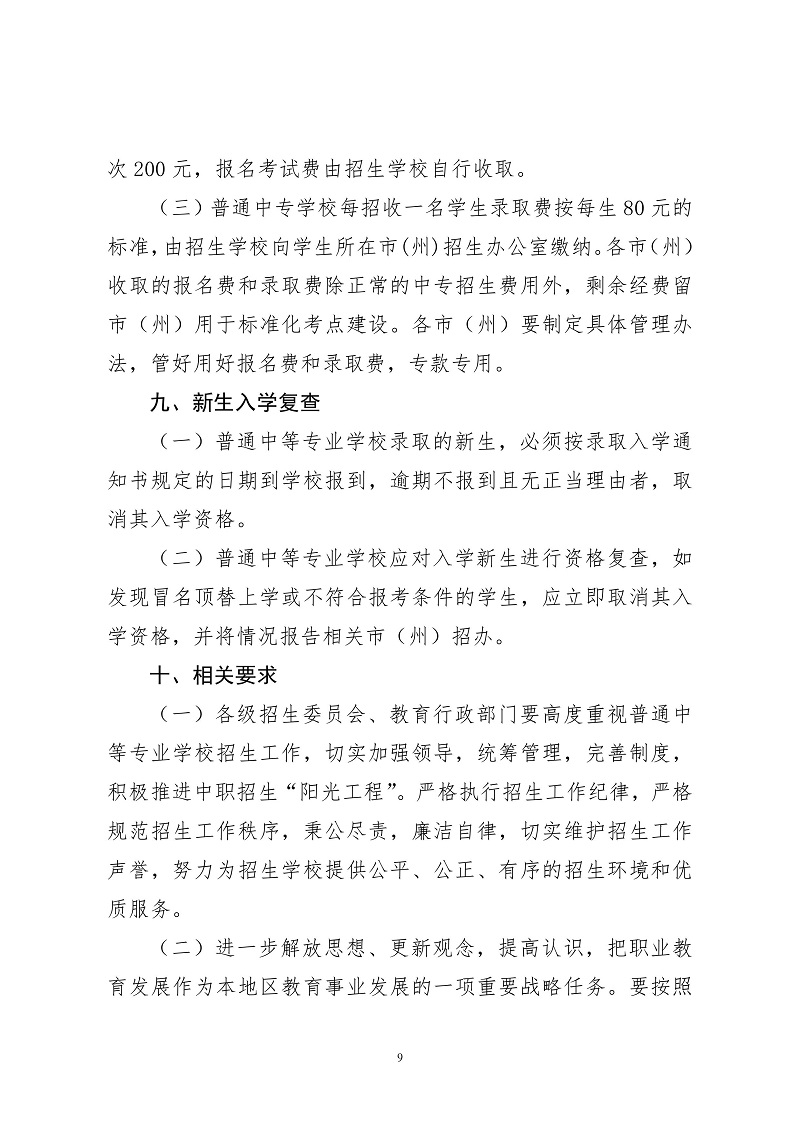 次 200 元，报名考试费由招生学校自行收取。

（三）普通中专学校每招收一名学生录取费按每生 80 元的标准，由招生学校向学生所在市(州)招生办公室缴纳。各市（州）收取的报名费和录取费除正常的中专招生费用外，剩余经费留市（州）用于标准化考点建设。各市（州）要制定具体管理办法，管好用好报名费和录取费，专款专用。

九、新生入学复查

（一）普通中等专业学校录取的新生，必须按录取入学通知书规定的日期到学校报到，逾期不报到且无正当理由者，取消其入学资格。

（二）普通中等专业学校应对入学新生进行资格复查，如发现冒名顶替上学或不符合报考条件的学生，应立即取消其入学资格，并将情况报告相关市（州）招办。

十、相关要求

（一）各级招生委员会、教育行政部门要高度重视普通中等专业学校招生工作，切实加强领导，统筹管理，完善制度，积极推进中职招生“阳光工程”。严格执行招生工作纪律，严格规范招生工作秩序，秉公尽责，廉洁自律，切实维护招生工作声誉，努力为招生学校提供公平、公正、有序的招生环境和优质服务。

（二）进一步解放思想、更新观念，提高认识，把职业教育发展作为本地区教育事业发展的一项重要战略任务。要按照

9